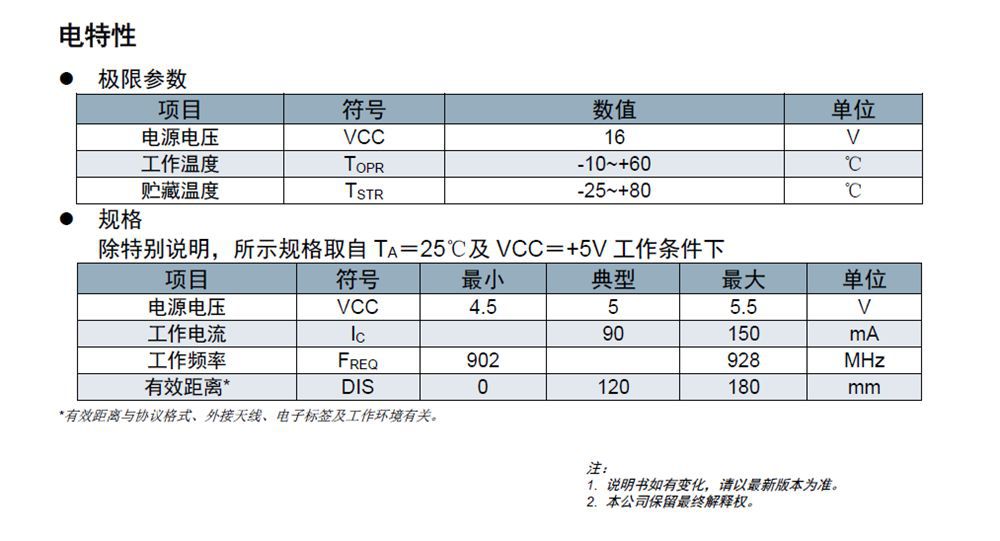 电特性

● 极限参数

| 项目 | 符号 | 数值 | 单位 |
|---|---|---|---|
| 电源电压 | VCC | 16 | V |
| 工作温度 | $T_{OPR}$ | -10~+60 | ℃ |
| 贮藏温度 | $T_{STR}$ | -25~+80 | ℃ |

● 规格

除特别说明，所示规格取自 $T_A$＝25℃及 VCC＝+5V 工作条件下

| 项目 | 符号 | 最小 | 典型 | 最大 | 单位 |
|---|---|---|---|---|---|
| 电源电压 | VCC | 4.5 | 5 | 5.5 | V |
| 工作电流 | $I_C$ | | 90 | 150 | mA |
| 工作频率 | $F_{REQ}$ | 902 | | 928 | MHz |
| 有效距离* | DIS | 0 | 120 | 180 | mm |

*有效距离与协议格式、外接天线、电子标签及工作环境有关。

注：
1. 说明书如有变化，请以最新版本为准。
2. 本公司保留最终解释权。